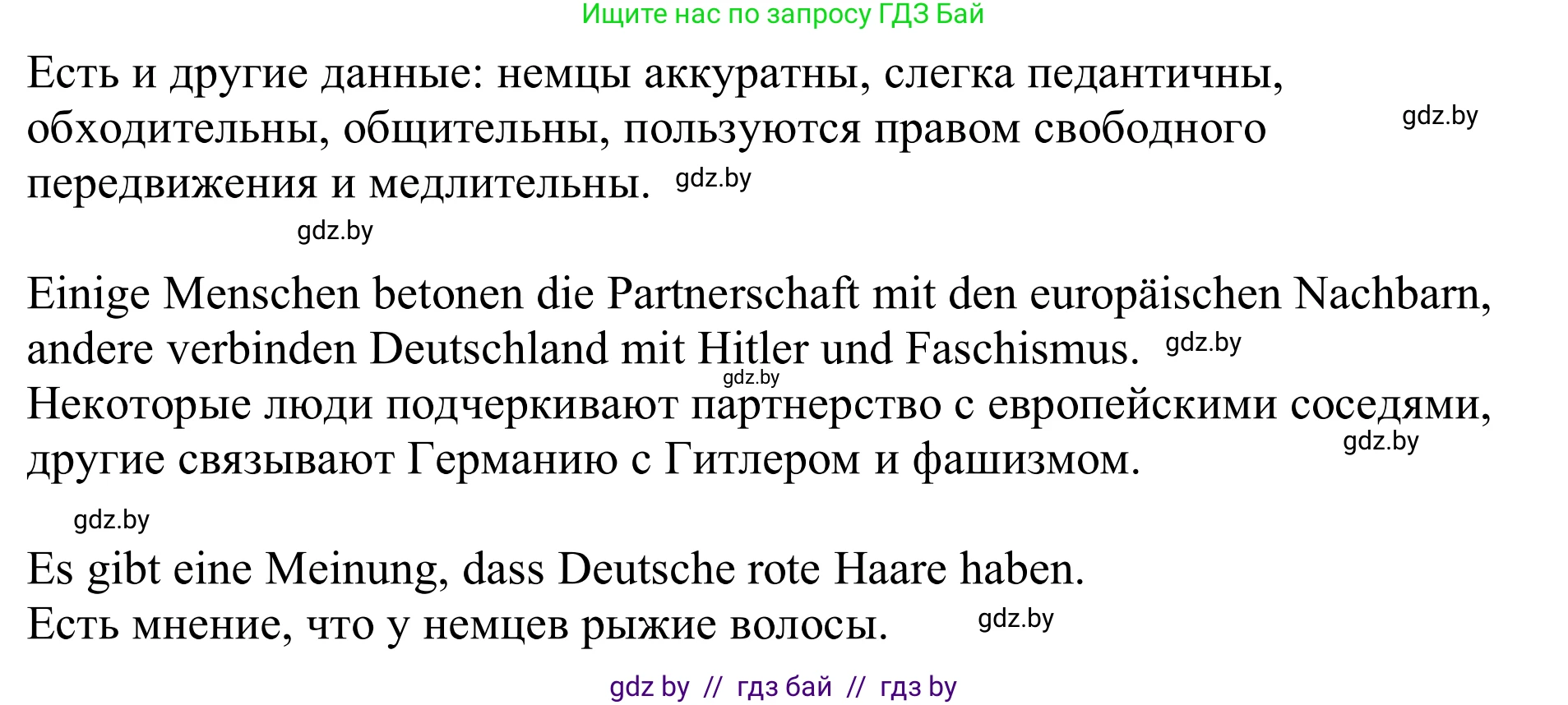 Ищите нас по запросу ГДЗ Бай

Есть и другие данные: немцы аккуратны, слегка педантичны, обходительны, общительны, пользуются правом свободного передвижения и медлительны. gdz.by

gdz.by

gdz.by

Einige Menschen betonen die Partnerschaft mit den europäischen Nachbarn, andere verbinden Deutschland mit Hitler und Faschismus. gdz.by

gdz.by

Некоторые люди подчеркивают партнерство с европейскими соседями, другие связывают Германию с Гитлером и фашизмом.

gdz.by

gdz.by

Es gibt eine Meinung, dass Deutsche rote Haare haben.
Есть мнение, что у немцев рыжие волосы. gdz.by

gdz by // гдз бай // гдз by